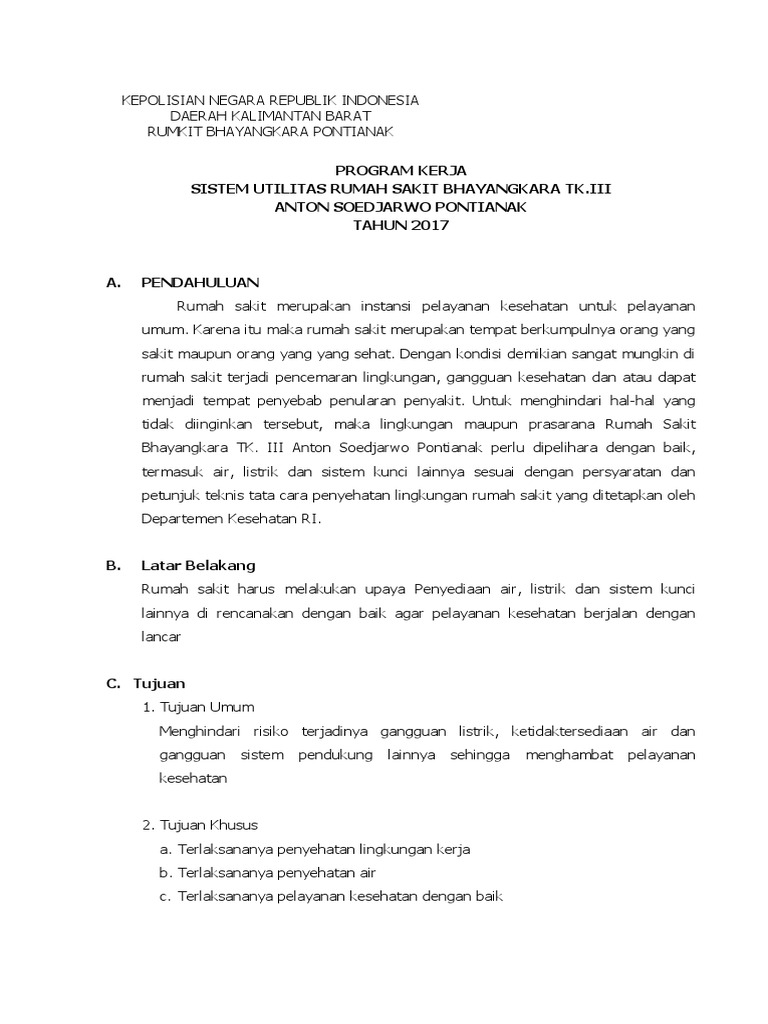 KEPOLISIAN NEGARA REPUBLIK INDONESIA
DAERAH KALIMANTAN BARAT
RUMKIT BHAYANGKARA PONTIANAK

PROGRAM KERJA
SISTEM UTILITAS RUMAH SAKIT BHAYANGKARA TK.III
ANTON SOEDJARWO PONTIANAK
TAHUN 2017

A. PENDAHULUAN

Rumah sakit merupakan instansi pelayanan kesehatan untuk pelayanan umum. Karena itu maka rumah sakit merupakan tempat berkumpulnya orang yang sakit maupun orang yang yang sehat. Dengan kondisi demikian sangat mungkin di rumah sakit terjadi pencemaran lingkungan, gangguan kesehatan dan atau dapat menjadi tempat penyebab penularan penyakit. Untuk menghindari hal-hal yang tidak diinginkan tersebut, maka lingkungan maupun prasarana Rumah Sakit Bhayangkara TK. III Anton Soedjarwo Pontianak perlu dipelihara dengan baik, termasuk air, listrik dan sistem kunci lainnya sesuai dengan persyaratan dan petunjuk teknis tata cara penyehatan lingkungan rumah sakit yang ditetapkan oleh Departemen Kesehatan RI.

B. Latar Belakang

Rumah sakit harus melakukan upaya Penyediaan air, listrik dan sistem kunci lainnya di rencanakan dengan baik agar pelayanan kesehatan berjalan dengan lancar

C. Tujuan

1. Tujuan Umum

Menghindari risiko terjadinya gangguan listrik, ketidaktersediaan air dan gangguan sistem pendukung lainnya sehingga menghambat pelayanan kesehatan

2. Tujuan Khusus

a. Terlaksananya penyehatan lingkungan kerja
b. Terlaksananya penyehatan air
c. Terlaksananya pelayanan kesehatan dengan baik